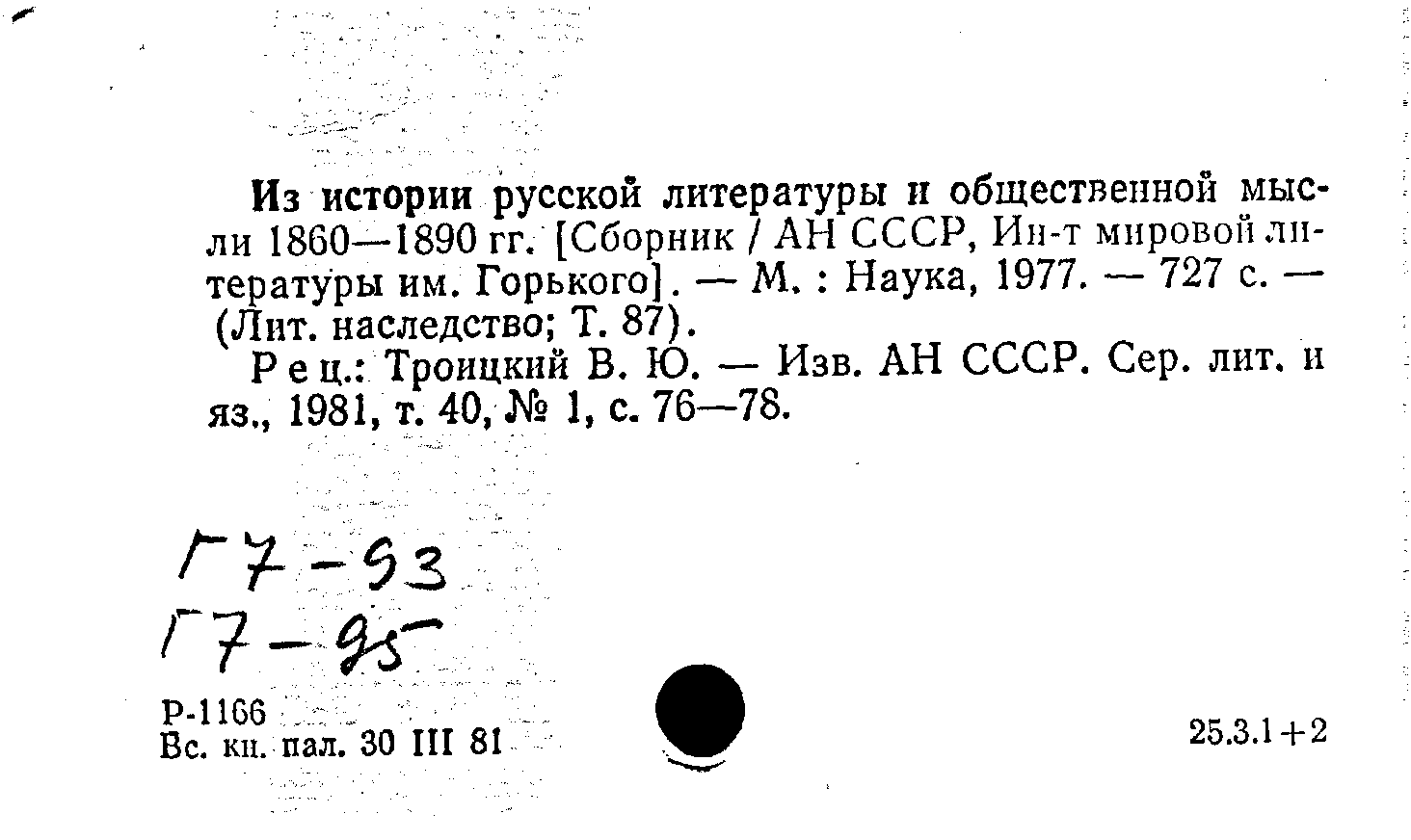 Из истории русской литературы и общественной мысли 1860—1890 гг. [Сборник / АН СССР, Ин-т мировой литературы им. Горького]. — М. : Наука, 1977. — 727 с. — (Лит. наследство; Т. 87).

Рец.: Троицкий В. Ю. — Изв. АН СССР. Сер. лит. и яз., 1981, т. 40, № 1, с. 76—78.

Г7-93
Г7-95

Р-1166
Вс. кн. пал. 30 III 81

25.3.1+2